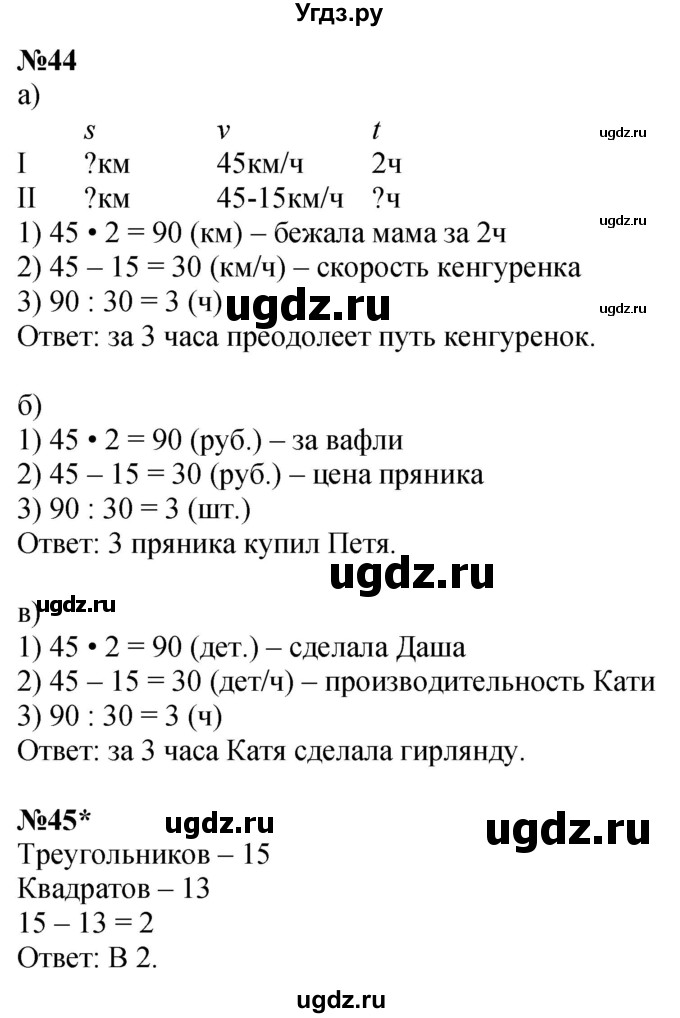 Угдз.ру

№44
а)

|  | $s$ | $v$ | $t$ |
|---|---|---|---|
| I | ?км | 45км/ч | 2ч |
| II | ?км | 45-15км/ч | ?ч |

ugdz.ru
ugdz.ru
1) 45 • 2 = 90 (км) – бежала мама за 2ч
2) 45 – 15 = 30 (км/ч) – скорость кенгуренка
3) 90 : 30 = 3 (ч) ugdz.ru
ugdz.ru
Ответ: за 3 часа преодолеет путь кенгуренок.

б)
1) 45 • 2 = 90 (руб.) – за вафли
2) 45 – 15 = 30 (руб.) – цена пряника
3) 90 : 30 = 3 (шт.)
Ответ: 3 пряника купил Петя.
ugdz.ru
в) ugdz.ru
1) 45 • 2 = 90 (дет.) – сделала Даша
2) 45 – 15 = 30 (дет/ч) – производительность Кати
3) 90 : 30 = 3 (ч)
Ответ: за 3 часа Катя сделала гирлянду.

№45* ugdz.ru ugdz.ru
Треугольников – 15
Квадратов – 13
15 – 13 = 2
Ответ: В 2.

ugdz.ru